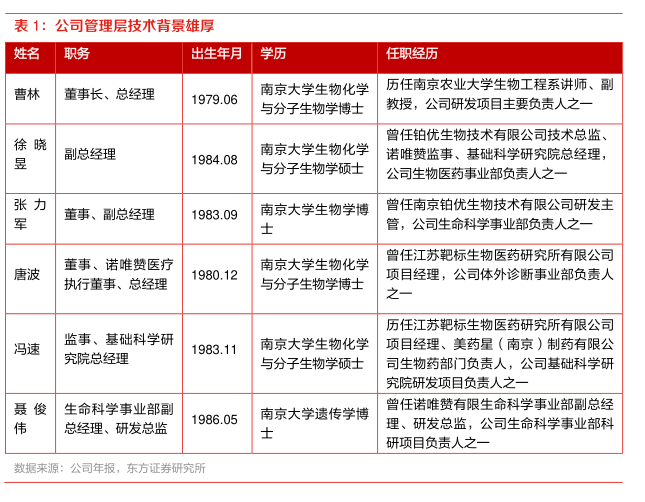 表 1：公司管理层技术背景雄厚

| 姓名 | 职务 | 出生年月 | 学历 | 任职经历 |
|---|---|---|---|---|
| 曹林 | 董事长、总经理 | 1979.06 | 南京大学生物化学与分子生物学博士 | 历任南京农业大学生物工程系讲师、副教授，公司研发项目主要负责人之一 |
| 徐晓昱 | 副总经理 | 1984.08 | 南京大学生物化学与分子生物学硕士 | 曾任铂优生物技术有限公司技术总监、诺唯赞监事、基础科学研究院总经理，公司生物医药事业部负责人之一 |
| 张力军 | 董事、副总经理 | 1983.09 | 南京大学生物学博士 | 曾任南京铂优生物技术有限公司研发主管，公司生命科学事业部负责人之一 |
| 唐波 | 董事、诺唯赞医疗执行董事、总经理 | 1980.12 | 南京大学生物化学与分子生物学博士 | 曾任江苏靶标生物医药研究所有限公司项目经理，公司体外诊断事业部负责人之一 |
| 冯速 | 监事、基础科学研究院总经理 | 1983.11 | 南京大学生物化学与分子生物学硕士 | 历任江苏靶标生物医药研究所有限公司项目经理、美药星（南京）制药有限公司生物药部门负责人，公司基础科学研究院研发项目负责人之一 |
| 聂俊伟 | 生命科学事业部副总经理、研发总监 | 1986.05 | 南京大学遗传学博士 | 曾任诺唯赞有限生命科学事业部副总经理、研发总监，公司生命科学事业部科研项目负责人之一 |

数据来源：公司年报，东方证券研究所